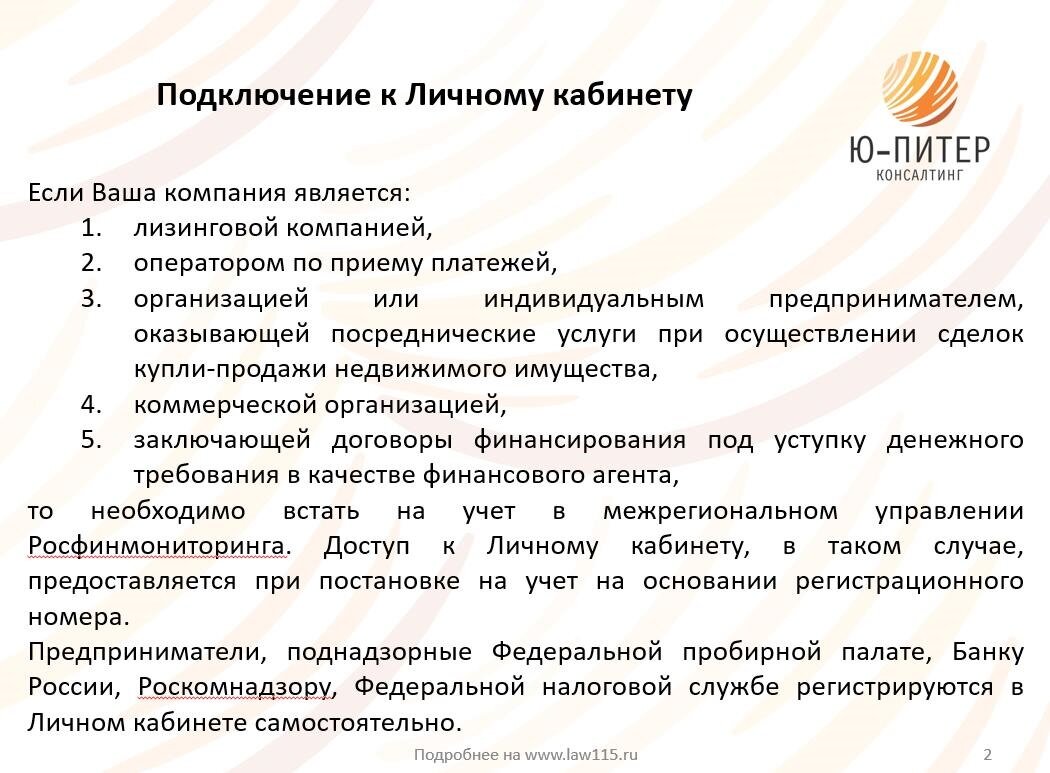 Подключение к Личному кабинету

Ю-ПИТЕР
КОНСАЛТИНГ

Если Ваша компания является:
1. лизинговой компанией,
2. оператором по приему платежей,
3. организацией или индивидуальным предпринимателем, оказывающей посреднические услуги при осуществлении сделок купли-продажи недвижимого имущества,
4. коммерческой организацией,
5. заключающей договоры финансирования под уступку денежного требования в качестве финансового агента,
то необходимо встать на учет в межрегиональном управлении Росфинмониторинга. Доступ к Личному кабинету, в таком случае, предоставляется при постановке на учет на основании регистрационного номера.
Предприниматели, поднадзорные Федеральной пробирной палате, Банку России, Роскомнадзору, Федеральной налоговой службе регистрируются в Личном кабинете самостоятельно.

Подробнее на www.law115.ru

2